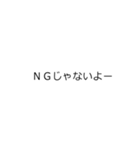 ＮＧじゃないよー